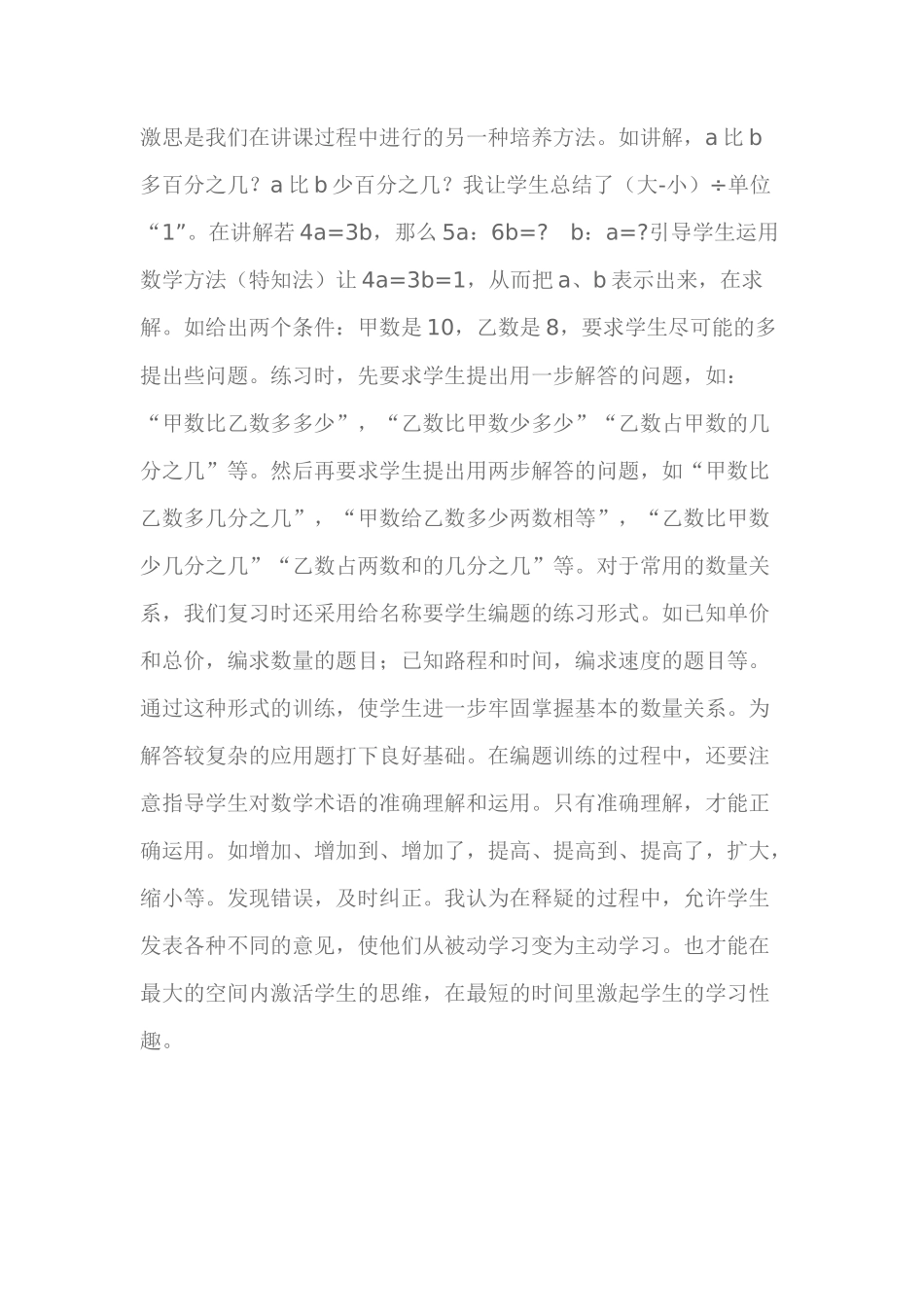 激思是我们在讲课过程中进行的另一种培养方法。如讲解，a 比 b 多百分之几？a 比 b 少百分之几？我让学生总结了（大-小）÷单位“1”。在讲解若 4a=3b，那么 5a：6b=？ b：a=?引导学生运用数学方法（特知法）让 4a=3b=1，从而把 a、b 表示出来，在求解。如给出两个条件：甲数是 10，乙数是 8，要求学生尽可能的多提出些问题。练习时，先要求学生提出用一步解答的问题，如：“甲数比乙数多多少”，“乙数比甲数少多少”“乙数占甲数的几分之几”等。然后再要求学生提出用两步解答的问题，如“甲数比乙数多几分之几”，“甲数给乙数多少两数相等”，“乙数比甲数少几分之几”“乙数占两数和的几分之几”等。对于常用的数量关系，我们复习时还采用给名称要学生编题的练习形式。如已知单价和总价，编求数量的题目；已知路程和时间，编求速度的题目等。通过这种形式的训练，使学生进一步牢固掌握基本的数量关系。为解答较复杂的应用题打下良好基础。在编题训练的过程中，还要注意指导学生对数学术语的准确理解和运用。只有准确理解，才能正确运用。如增加、增加到、增加了，提高、提高到、提高了，扩大，缩小等。发现错误，及时纠正。我认为在释疑的过程中，允许学生发表各种不同的意见，使他们从被动学习变为主动学习。也才能在最大的空间内激活学生的思维，在最短的时间里激起学生的学习性趣。